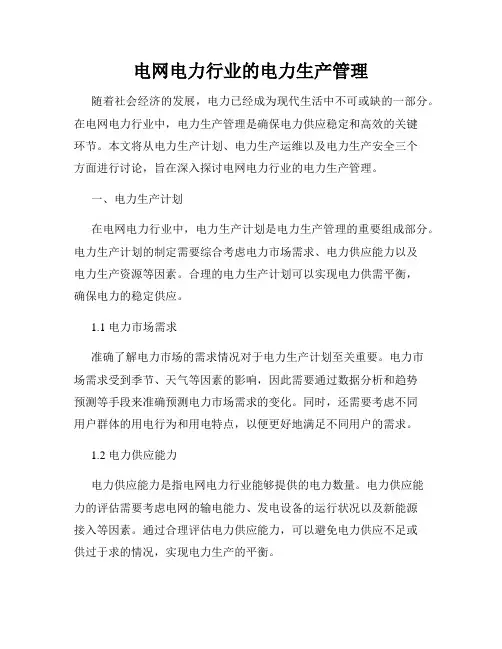 电网电力行业的电力生产管理

随着社会经济的发展，电力已经成为现代生活中不可或缺的一部分。在电网电力行业中，电力生产管理是确保电力供应稳定和高效的关键环节。本文将从电力生产计划、电力生产运维以及电力生产安全三个方面进行讨论，旨在深入探讨电网电力行业的电力生产管理。

一、电力生产计划

在电网电力行业中，电力生产计划是电力生产管理的重要组成部分。电力生产计划的制定需要综合考虑电力市场需求、电力供应能力以及电力生产资源等因素。合理的电力生产计划可以实现电力供需平衡，确保电力的稳定供应。

1.1 电力市场需求

准确了解电力市场的需求情况对于电力生产计划至关重要。电力市场需求受到季节、天气等因素的影响，因此需要通过数据分析和趋势预测等手段来准确预测电力市场需求的变化。同时，还需要考虑不同用户群体的用电行为和用电特点，以便更好地满足不同用户的需求。

1.2 电力供应能力

电力供应能力是指电网电力行业能够提供的电力数量。电力供应能力的评估需要考虑电网的输电能力、发电设备的运行状况以及新能源接入等因素。通过合理评估电力供应能力，可以避免电力供应不足或供过于求的情况，实现电力生产的平衡。